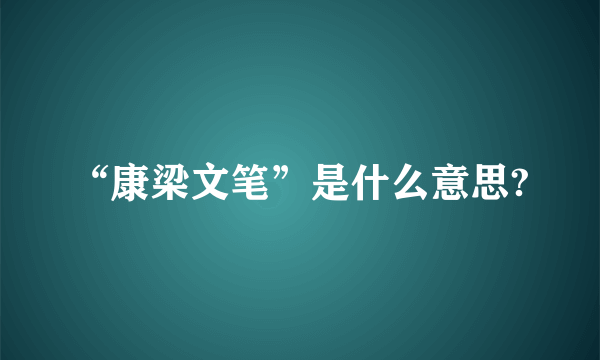 “康梁文笔”是什么意思?